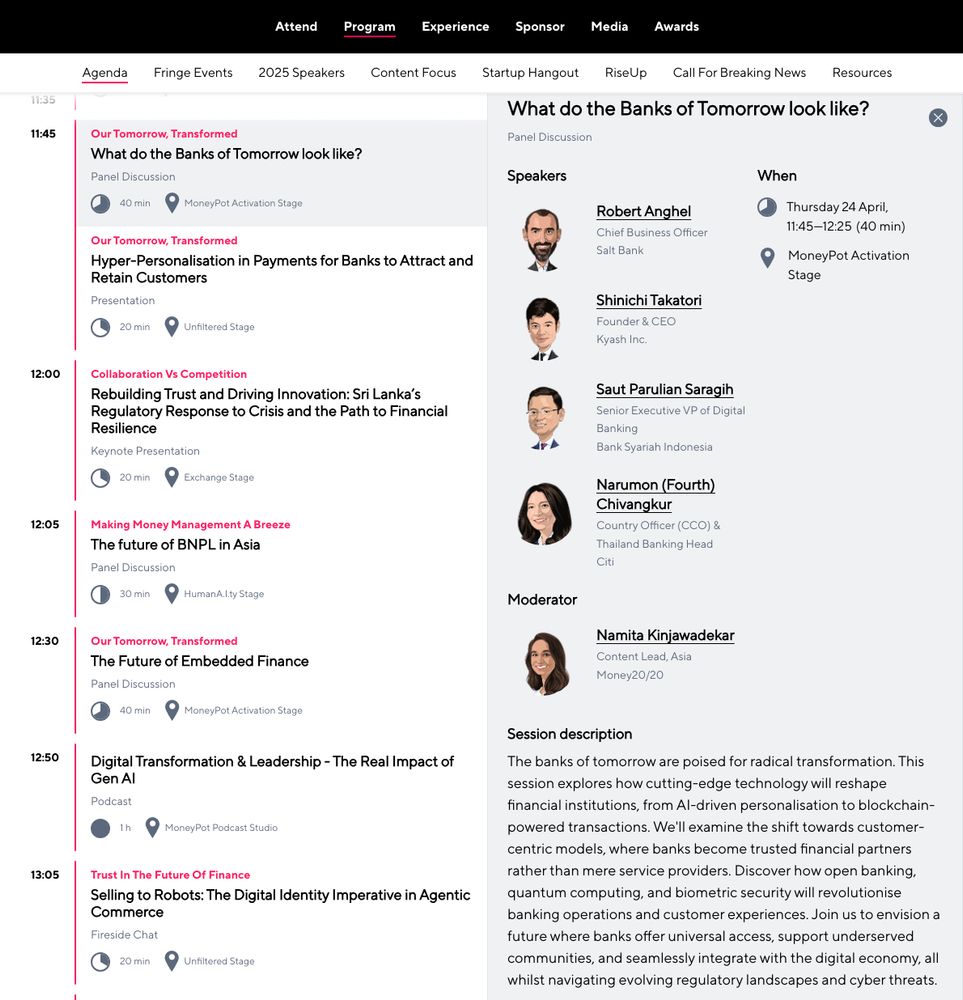 Attend Program Experience Sponsor Media Awards

Agenda Fringe Events 2025 Speakers Content Focus Startup Hangout RiseUp Call For Breaking News Resources

11:35

11:45
Our Tomorrow, Transformed
What do the Banks of Tomorrow look like?
Panel Discussion
40 min MoneyPot Activation Stage

Our Tomorrow, Transformed
Hyper-Personalisation in Payments for Banks to Attract and Retain Customers
Presentation
20 min Unfiltered Stage

12:00
Collaboration Vs Competition
Rebuilding Trust and Driving Innovation: Sri Lanka's Regulatory Response to Crisis and the Path to Financial Resilience
Keynote Presentation
20 min Exchange Stage

12:05
Making Money Management A Breeze
The future of BNPL in Asia
Panel Discussion
30 min HumanA.I.ty Stage

12:30
Our Tomorrow, Transformed
The Future of Embedded Finance
Panel Discussion
40 min MoneyPot Activation Stage

12:50
Digital Transformation & Leadership - The Real Impact of Gen AI
Podcast
1 h MoneyPot Podcast Studio

13:05
Trust In The Future Of Finance
Selling to Robots: The Digital Identity Imperative in Agentic Commerce
Fireside Chat
20 min Unfiltered Stage

What do the Banks of Tomorrow look like?
Panel Discussion

Speakers

Robert Anghel
Chief Business Officer
Salt Bank

Shinichi Takatori
Founder & CEO
Kyash Inc.

Saut Parulian Saragih
Senior Executive VP of Digital Banking
Bank Syariah Indonesia

Narumon (Fourth) Chivangkur
Country Officer (CCO) & Thailand Banking Head
Citi

When
Thursday 24 April, 11:45—12:25 (40 min)
MoneyPot Activation Stage

Moderator

Namita Kinjawadekar
Content Lead, Asia
Money20/20

Session description
The banks of tomorrow are poised for radical transformation. This session explores how cutting-edge technology will reshape financial institutions, from AI-driven personalisation to blockchain-powered transactions. We'll examine the shift towards customer-centric models, where banks become trusted financial partners rather than mere service providers. Discover how open banking, quantum computing, and biometric security will revolutionise banking operations and customer experiences. Join us to envision a future where banks offer universal access, support underserved communities, and seamlessly integrate with the digital economy, all whilst navigating evolving regulatory landscapes and cyber threats.